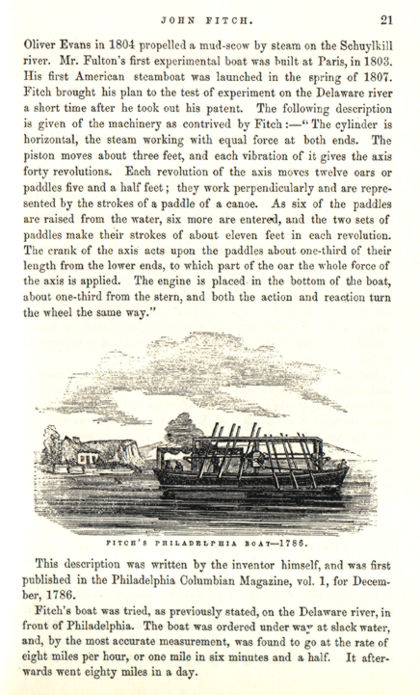 JOHN FITCH. 21

Oliver Evans in 1804 propelled a mud-scow by steam on the Schuylkill river. Mr. Fulton's first experimental boat was built at Paris, in 1803. His first American steamboat was launched in the spring of 1807. Fitch brought his plan to the test of experiment on the Delaware river a short time after he took out his patent. The following description is given of the machinery as contrived by Fitch:—"The cylinder is horizontal, the steam working with equal force at both ends. The piston moves about three feet, and each vibration of it gives the axis forty revolutions. Each revolution of the axis moves twelve oars or paddles five and a half feet; they work perpendicularly and are represented by the strokes of a paddle of a canoe. As six of the paddles are raised from the water, six more are entered, and the two sets of paddles make their strokes of about eleven feet in each revolution. The crank of the axis acts upon the paddles about one-third of their length from the lower ends, to which part of the oar the whole force of the axis is applied. The engine is placed in the bottom of the boat, about one-third from the stern, and both the action and reaction turn the wheel the same way."

FITCH'S PHILADELPHIA BOAT—1786.

This description was written by the inventor himself, and was first published in the Philadelphia Columbian Magazine, vol. 1, for December, 1786.

Fitch's boat was tried, as previously stated, on the Delaware river, in front of Philadelphia. The boat was ordered under way at slack water, and, by the most accurate measurement, was found to go at the rate of eight miles per hour, or one mile in six minutes and a half. It afterwards went eighty miles in a day.